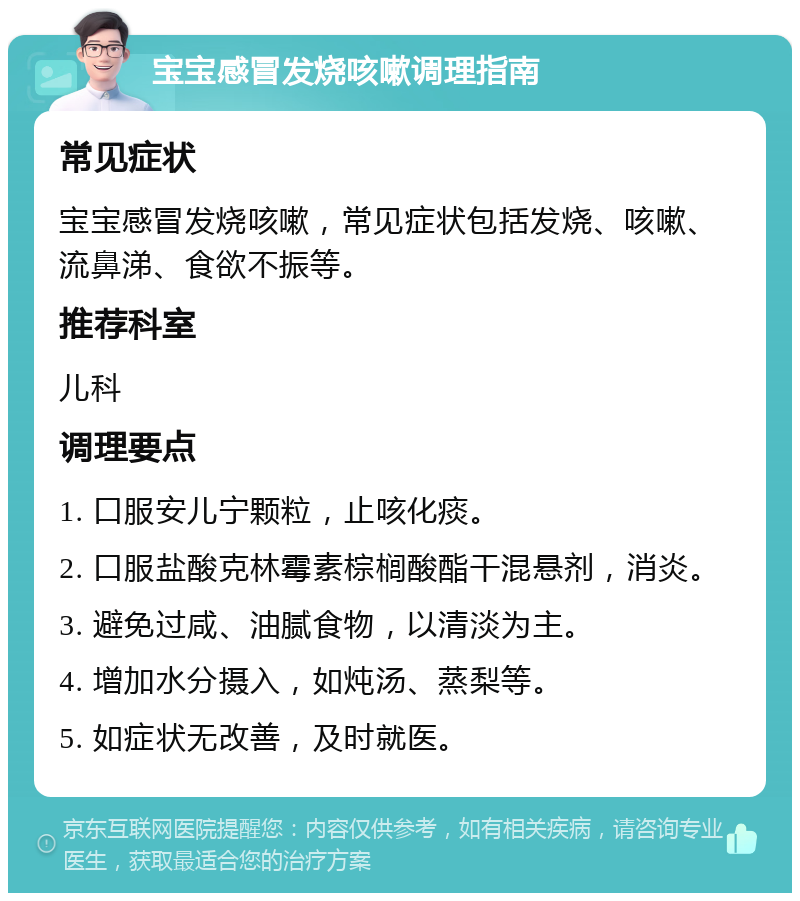 宝宝感冒发烧咳嗽调理指南

常见症状

宝宝感冒发烧咳嗽，常见症状包括发烧、咳嗽、流鼻涕、食欲不振等。

推荐科室

儿科

调理要点

1. 口服安儿宁颗粒，止咳化痰。

2. 口服盐酸克林霉素棕榈酸酯干混悬剂，消炎。

3. 避免过咸、油腻食物，以清淡为主。

4. 增加水分摄入，如炖汤、蒸梨等。

5. 如症状无改善，及时就医。

京东互联网医院提醒您：内容仅供参考，如有相关疾病，请咨询专业医生，获取最适合您的治疗方案